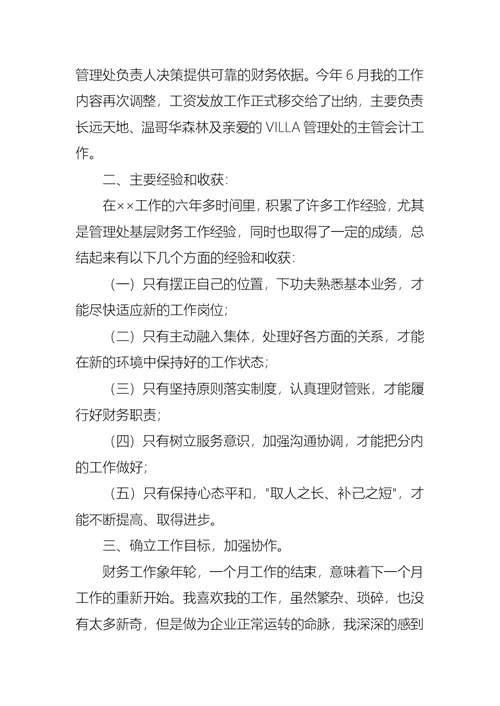 管理处负责人决策提供可靠的财务依据。今年 6 月我的工作内容再次调整，工资发放工作正式移交给了出纳，主要负责长远天地、温哥华森林及亲爱的 VILLA 管理处的主管会计工作。

二、主要经验和收获：

在××工作的六年多时间里，积累了许多工作经验，尤其是管理处基层财务工作经验，同时也取得了一定的成绩，总结起来有以下几个方面的经验和收获：

（一）只有摆正自己的位置，下功夫熟悉基本业务，才能尽快适应新的工作岗位；

（二）只有主动融入集体，处理好各方面的关系，才能在新的环境中保持好的工作状态；

（三）只有坚持原则落实制度，认真理财管账，才能履行好财务职责；

（四）只有树立服务意识，加强沟通协调，才能把分内的工作做好；

（五）只有保持心态平和，"取人之长、补己之短"，才能不断提高、取得进步。

三、确立工作目标，加强协作。

财务工作象年轮，一个月工作的结束，意味着下一个月工作的重新开始。我喜欢我的工作，虽然繁杂、琐碎，也没有太多新奇，但是做为企业正常运转的命脉，我深深的感到